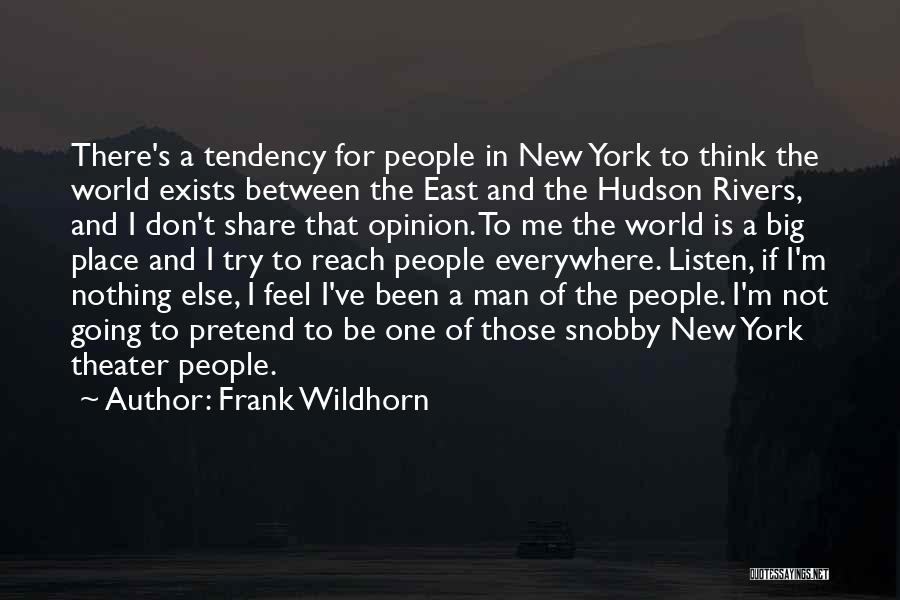 There's a tendency for people in New York to think the world exists between the East and the Hudson Rivers, and I don't share that opinion. To me the world is a big place and I try to reach people everywhere. Listen, if I'm nothing else, I feel I've been a man of the people. I'm not going to pretend to be one of those snobby New York theater people.

~ Author: Frank Wildhorn

QUOTESSAYINGS.NET